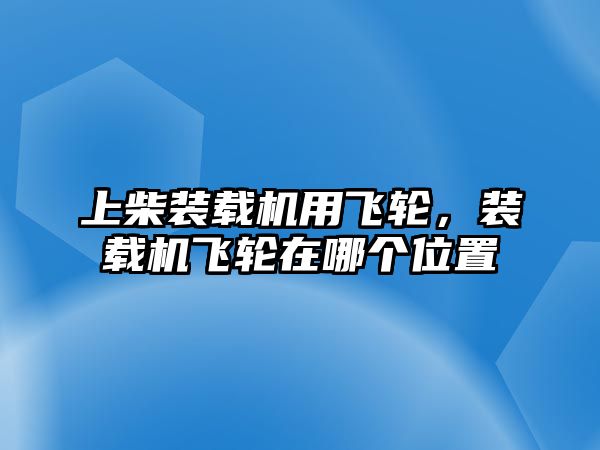 上柴装载机用飞轮，装载机飞轮在哪个位置